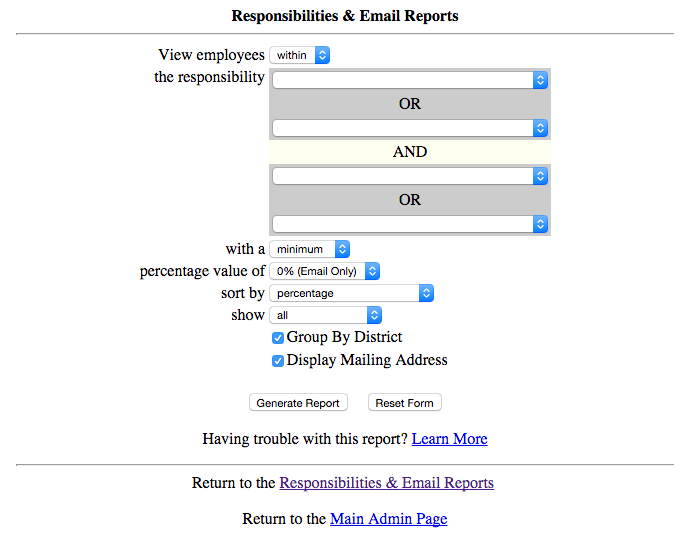 Responsibilities & Email Reports

View employees within

the responsibility

OR

AND

OR

with a minimum

percentage value of 0% (Email Only)

sort by percentage

show all

Group By District

Display Mailing Address

Generate Report Reset Form

Having trouble with this report? Learn More

Return to the Responsibilities & Email Reports

Return to the Main Admin Page